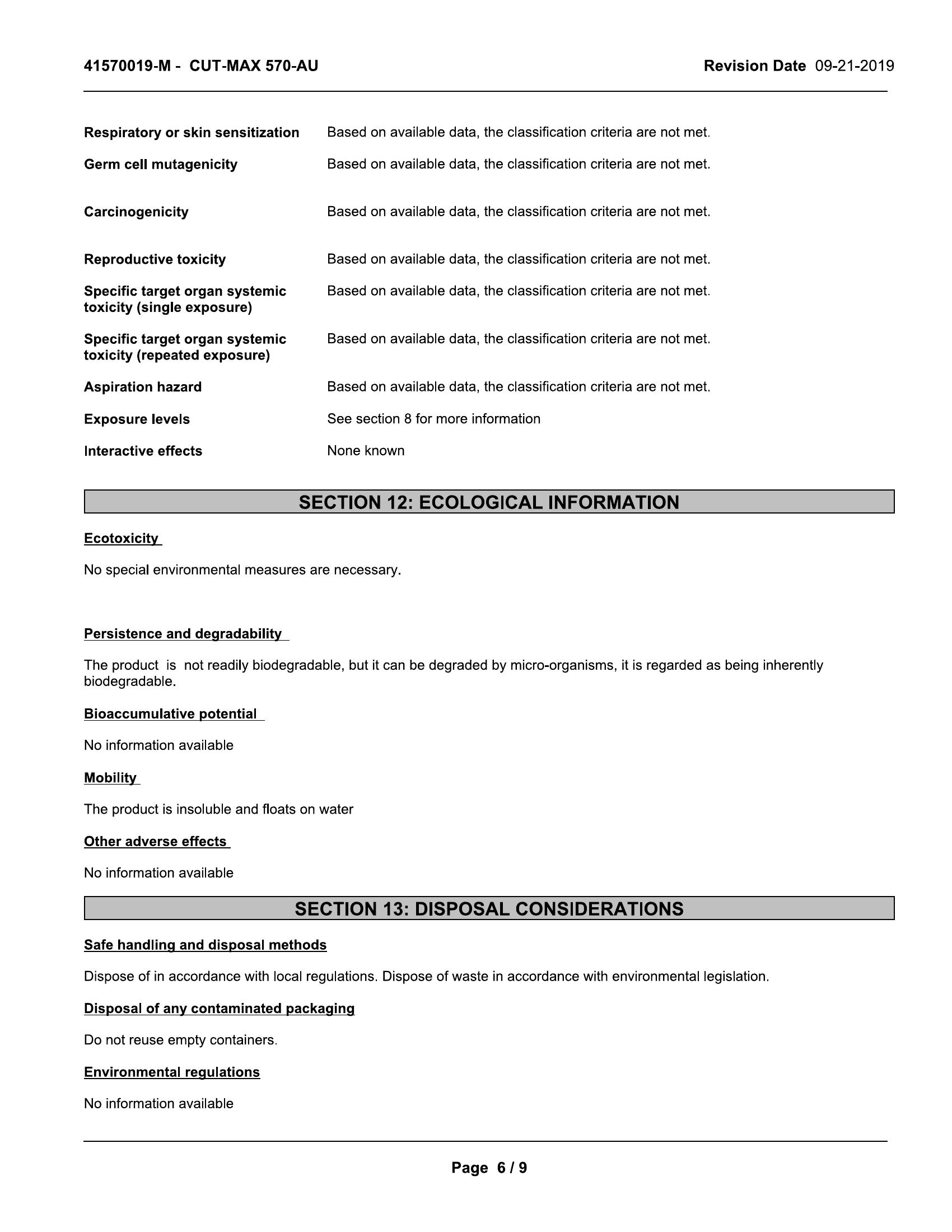 41570019-M - CUT-MAX 570-AU

Revision Date 09-21-2019

Respiratory or skin sensitization Based on available data, the classification criteria are not met.

Germ cell mutagenicity Based on available data, the classification criteria are not met.

Carcinogenicity Based on available data, the classification criteria are not met.

Reproductive toxicity Based on available data, the classification criteria are not met.

Specific target organ systemic toxicity (single exposure) Based on available data, the classification criteria are not met.

Specific target organ systemic toxicity (repeated exposure) Based on available data, the classification criteria are not met.

Aspiration hazard Based on available data, the classification criteria are not met.

Exposure levels See section 8 for more information

Interactive effects None known

SECTION 12: ECOLOGICAL INFORMATION

Ecotoxicity

No special environmental measures are necessary.

Persistence and degradability

The product is not readily biodegradable, but it can be degraded by micro-organisms, it is regarded as being inherently biodegradable.

Bioaccumulative potential

No information available

Mobility

The product is insoluble and floats on water

Other adverse effects

No information available

SECTION 13: DISPOSAL CONSIDERATIONS

Safe handling and disposal methods

Dispose of in accordance with local regulations. Dispose of waste in accordance with environmental legislation.

Disposal of any contaminated packaging

Do not reuse empty containers.

Environmental regulations

No information available

Page 6 / 9